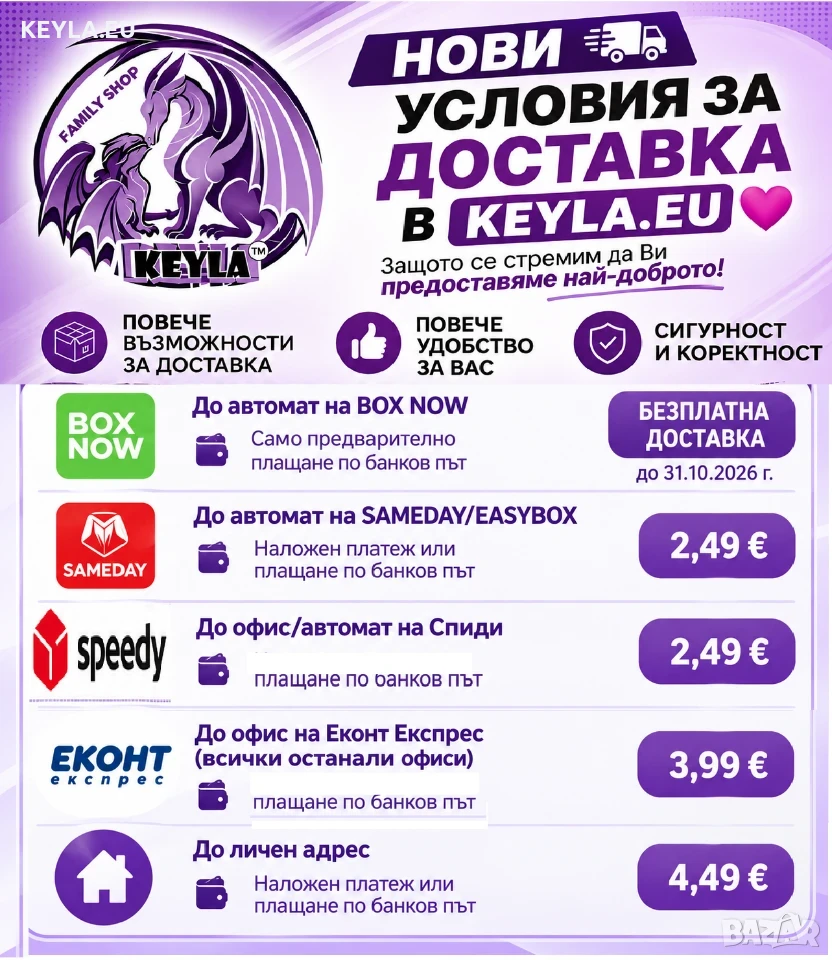 KEYLA.EU

FAMILY SHOP

KEYLA™

НОВИ УСЛОВИЯ ЗА ДОСТАВКА В KEYLA.EU

Защото се стремим да Ви предоставяме най-доброто!

ПОВЕЧЕ ВЪЗМОЖНОСТИ ЗА ДОСТАВКА

ПОВЕЧЕ УДОБСТВО ЗА ВАС

СИГУРНОСТ И КОРЕКТНОСТ

BOX NOW

До автомат на BOX NOW

Само предварително плащане по банков път

БЕЗПЛАТНА ДОСТАВКА
до 31.10.2026 г.

SAMEDAY

До автомат на SAMEDAY/EASYBOX

Наложен платеж или плащане по банков път

2,49 €

speedy

До офис/автомат на Спиди

плащане по банков път

2,49 €

ЕКОНТ експрес

До офис на Еконт Експрес (всички останали офиси)

плащане по банков път

3,99 €

До личен адрес

Наложен платеж или плащане по банков път

4,49 €

BAZAR